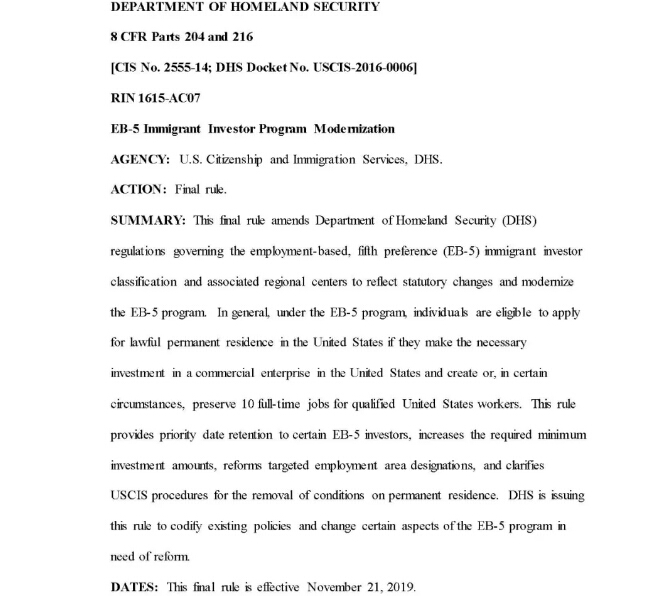 DEPARTMENT OF HOMELAND SECURITY

8 CFR Parts 204 and 216

[CIS No. 2555-14; DHS Docket No. USCIS-2016-0006]

RIN 1615-AC07

EB-5 Immigrant Investor Program Modernization

AGENCY: U.S. Citizenship and Immigration Services, DHS.

ACTION: Final rule.

SUMMARY: This final rule amends Department of Homeland Security (DHS) regulations governing the employment-based, fifth preference (EB-5) immigrant investor classification and associated regional centers to reflect statutory changes and modernize the EB-5 program. In general, under the EB-5 program, individuals are eligible to apply for lawful permanent residence in the United States if they make the necessary investment in a commercial enterprise in the United States and create or, in certain circumstances, preserve 10 full-time jobs for qualified United States workers. This rule provides priority date retention to certain EB-5 investors, increases the required minimum investment amounts, reforms targeted employment area designations, and clarifies USCIS procedures for the removal of conditions on permanent residence. DHS is issuing this rule to codify existing policies and change certain aspects of the EB-5 program in need of reform.

DATES: This final rule is effective November 21, 2019.